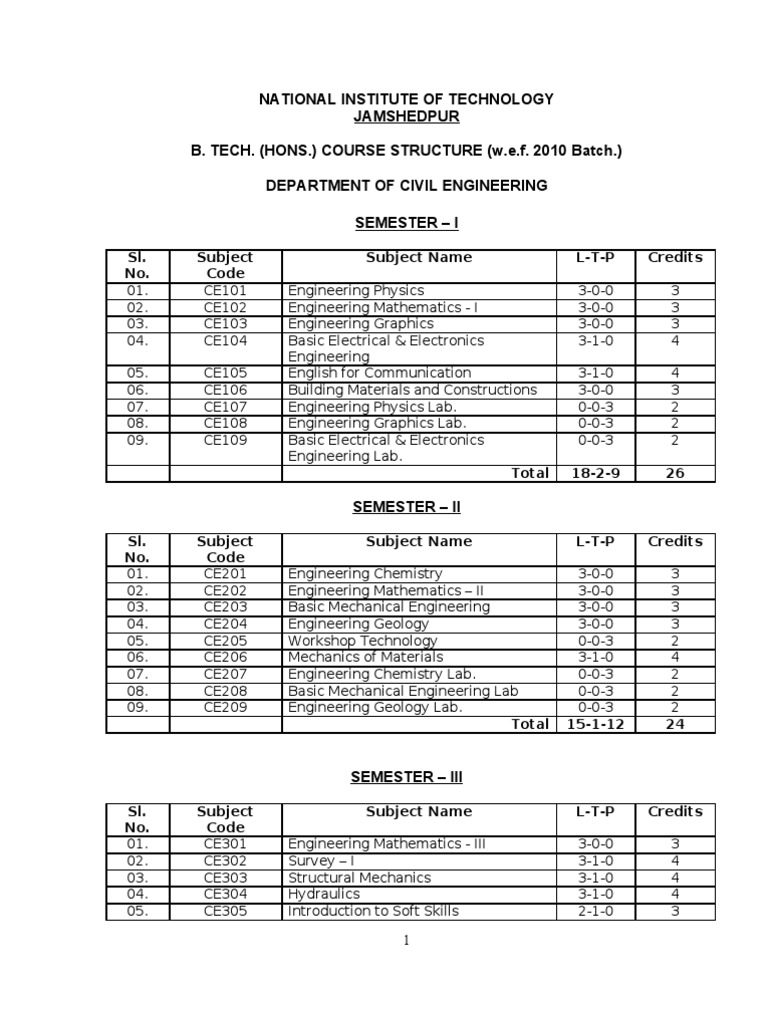 NATIONAL INSTITUTE OF TECHNOLOGY
JAMSHEDPUR

B. TECH. (HONS.) COURSE STRUCTURE (w.e.f. 2010 Batch.)

DEPARTMENT OF CIVIL ENGINEERING

SEMESTER – I

| Sl. No. | Subject Code | Subject Name | L-T-P | Credits |
|---|---|---|---|---|
| 01. | CE101 | Engineering Physics | 3-0-0 | 3 |
| 02. | CE102 | Engineering Mathematics - I | 3-0-0 | 3 |
| 03. | CE103 | Engineering Graphics | 3-0-0 | 3 |
| 04. | CE104 | Basic Electrical & Electronics Engineering | 3-1-0 | 4 |
| 05. | CE105 | English for Communication | 3-1-0 | 4 |
| 06. | CE106 | Building Materials and Constructions | 3-0-0 | 3 |
| 07. | CE107 | Engineering Physics Lab. | 0-0-3 | 2 |
| 08. | CE108 | Engineering Graphics Lab. | 0-0-3 | 2 |
| 09. | CE109 | Basic Electrical & Electronics Engineering Lab. | 0-0-3 | 2 |
| | | Total | 18-2-9 | 26 |

SEMESTER – II

| Sl. No. | Subject Code | Subject Name | L-T-P | Credits |
|---|---|---|---|---|
| 01. | CE201 | Engineering Chemistry | 3-0-0 | 3 |
| 02. | CE202 | Engineering Mathematics – II | 3-0-0 | 3 |
| 03. | CE203 | Basic Mechanical Engineering | 3-0-0 | 3 |
| 04. | CE204 | Engineering Geology | 3-0-0 | 3 |
| 05. | CE205 | Workshop Technology | 0-0-3 | 2 |
| 06. | CE206 | Mechanics of Materials | 3-1-0 | 4 |
| 07. | CE207 | Engineering Chemistry Lab. | 0-0-3 | 2 |
| 08. | CE208 | Basic Mechanical Engineering Lab | 0-0-3 | 2 |
| 09. | CE209 | Engineering Geology Lab. | 0-0-3 | 2 |
| | | Total | 15-1-12 | 24 |

SEMESTER – III

| Sl. No. | Subject Code | Subject Name | L-T-P | Credits |
|---|---|---|---|---|
| 01. | CE301 | Engineering Mathematics - III | 3-0-0 | 3 |
| 02. | CE302 | Survey – I | 3-1-0 | 4 |
| 03. | CE303 | Structural Mechanics | 3-1-0 | 4 |
| 04. | CE304 | Hydraulics | 3-1-0 | 4 |
| 05. | CE305 | Introduction to Soft Skills | 2-1-0 | 3 |

1